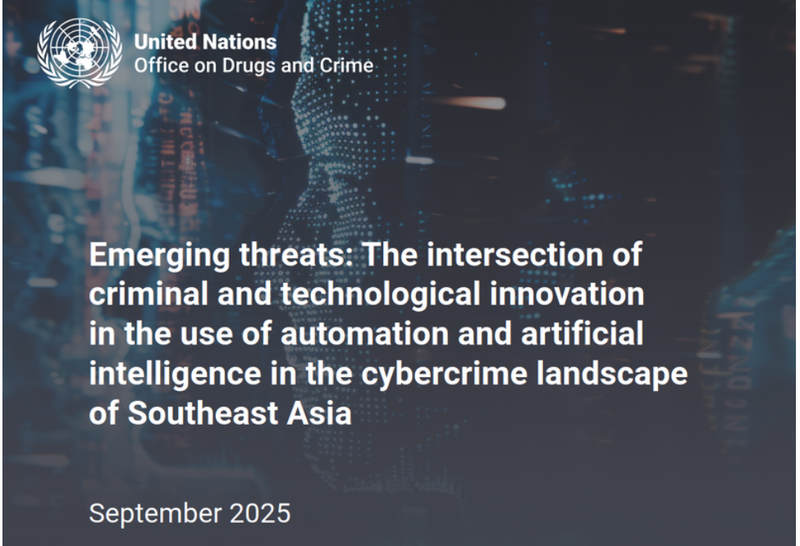 United Nations
Office on Drugs and Crime

Emerging threats: The intersection of criminal and technological innovation in the use of automation and artificial intelligence in the cybercrime landscape of Southeast Asia

September 2025